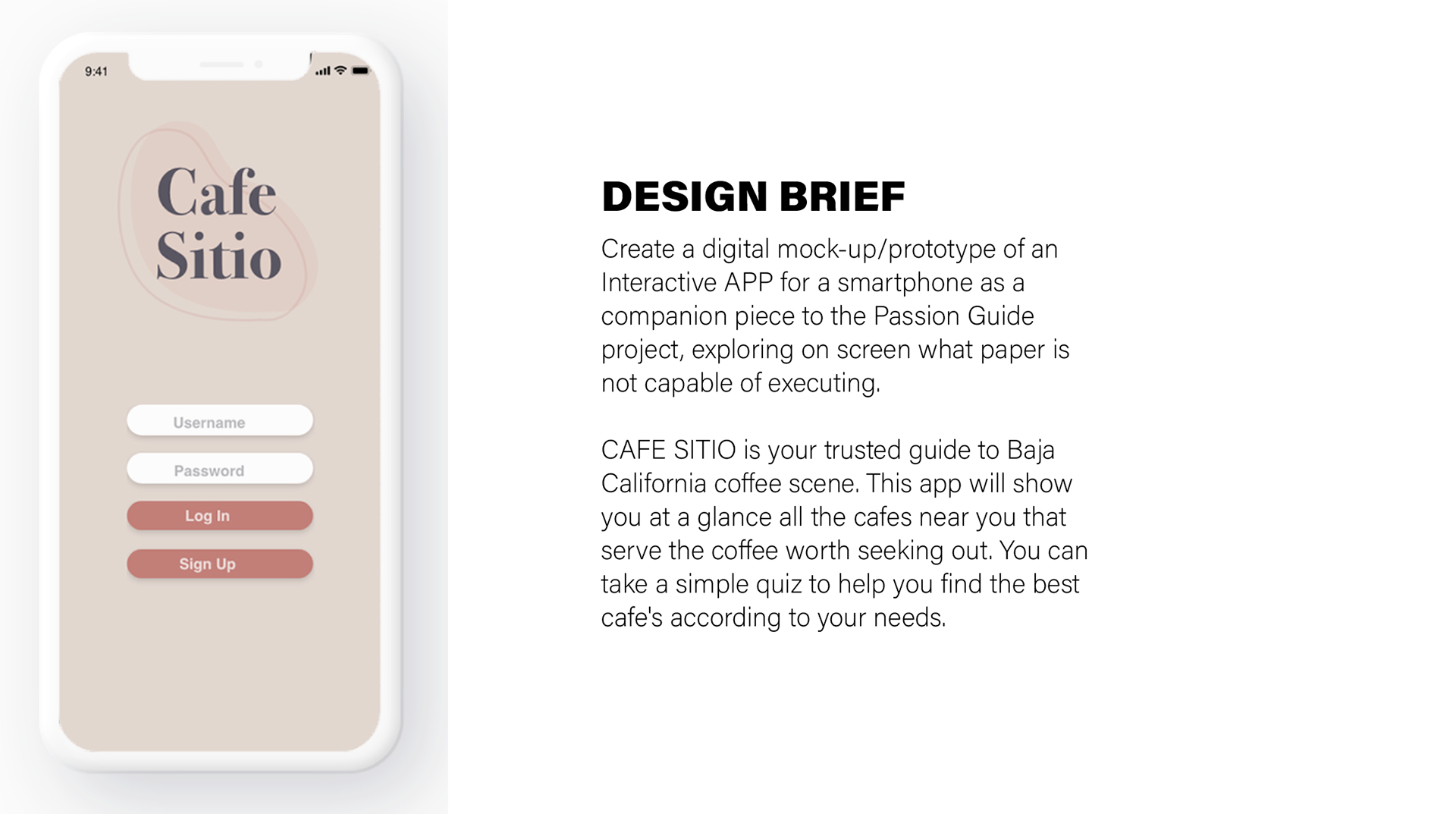 9:41

Cafe Sitio

Username

Password

Log In

Sign Up

DESIGN BRIEF

Create a digital mock-up/prototype of an Interactive APP for a smartphone as a companion piece to the Passion Guide project, exploring on screen what paper is not capable of executing.

CAFE SITIO is your trusted guide to Baja California coffee scene. This app will show you at a glance all the cafes near you that serve the coffee worth seeking out. You can take a simple quiz to help you find the best cafe's according to your needs.